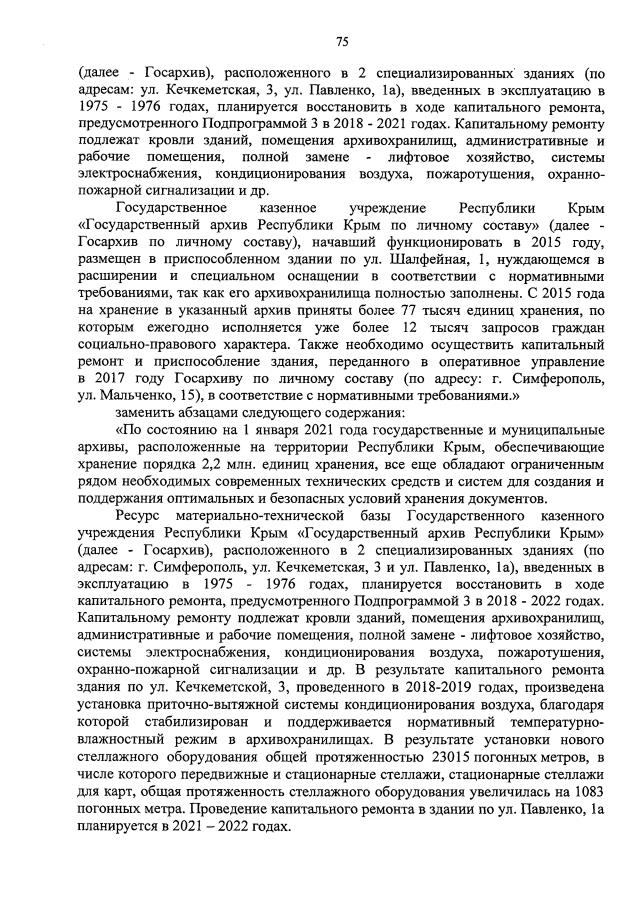 75

(далее - Госархив), расположенного в 2 специализированных зданиях (по адресам: ул. Кечкеметская, 3, ул. Павленко, 1а), введенных в эксплуатацию в 1975 - 1976 годах, планируется восстановить в ходе капитального ремонта, предусмотренного Подпрограммой 3 в 2018 - 2021 годах. Капитальному ремонту подлежат кровли зданий, помещения архивохранилищ, административные и рабочие помещения, полной замене - лифтовое хозяйство, системы электроснабжения, кондиционирования воздуха, пожаротушения, охранно-пожарной сигнализации и др.

Государственное казенное учреждение Республики Крым «Государственный архив Республики Крым по личному составу» (далее - Госархив по личному составу), начавший функционировать в 2015 году, размещен в приспособленном здании по ул. Шалфейная, 1, нуждающемся в расширении и специальном оснащении в соответствии с нормативными требованиями, так как его архивохранилища полностью заполнены. С 2015 года на хранение в указанный архив приняты более 77 тысяч единиц хранения, по которым ежегодно исполняется уже более 12 тысяч запросов граждан социально-правового характера. Также необходимо осуществить капитальный ремонт и приспособление здания, переданного в оперативное управление в 2017 году Госархиву по личному составу (по адресу: г. Симферополь, ул. Мальченко, 15), в соответствие с нормативными требованиями.»

заменить абзацами следующего содержания:

«По состоянию на 1 января 2021 года государственные и муниципальные архивы, расположенные на территории Республики Крым, обеспечивающие хранение порядка 2,2 млн. единиц хранения, все еще обладают ограниченным рядом необходимых современных технических средств и систем для создания и поддержания оптимальных и безопасных условий хранения документов.

Ресурс материально-технической базы Государственного казенного учреждения Республики Крым «Государственный архив Республики Крым» (далее - Госархив), расположенного в 2 специализированных зданиях (по адресам: г. Симферополь, ул. Кечкеметская, 3 и ул. Павленко, 1а), введенных в эксплуатацию в 1975 - 1976 годах, планируется восстановить в ходе капитального ремонта, предусмотренного Подпрограммой 3 в 2018 - 2022 годах. Капитальному ремонту подлежат кровли зданий, помещения архивохранилищ, административные и рабочие помещения, полной замене - лифтовое хозяйство, системы электроснабжения, кондиционирования воздуха, пожаротушения, охранно-пожарной сигнализации и др. В результате капитального ремонта здания по ул. Кечкеметской, 3, проведенного в 2018-2019 годах, произведена установка приточно-вытяжной системы кондиционирования воздуха, благодаря которой стабилизирован и поддерживается нормативный температурно-влажностный режим в архивохранилищах. В результате установки нового стеллажного оборудования общей протяженностью 23015 погонных метров, в числе которого передвижные и стационарные стеллажи, стационарные стеллажи для карт, общая протяженность стеллажного оборудования увеличилась на 1083 погонных метра. Проведение капитального ремонта в здании по ул. Павленко, 1а планируется в 2021 – 2022 годах.